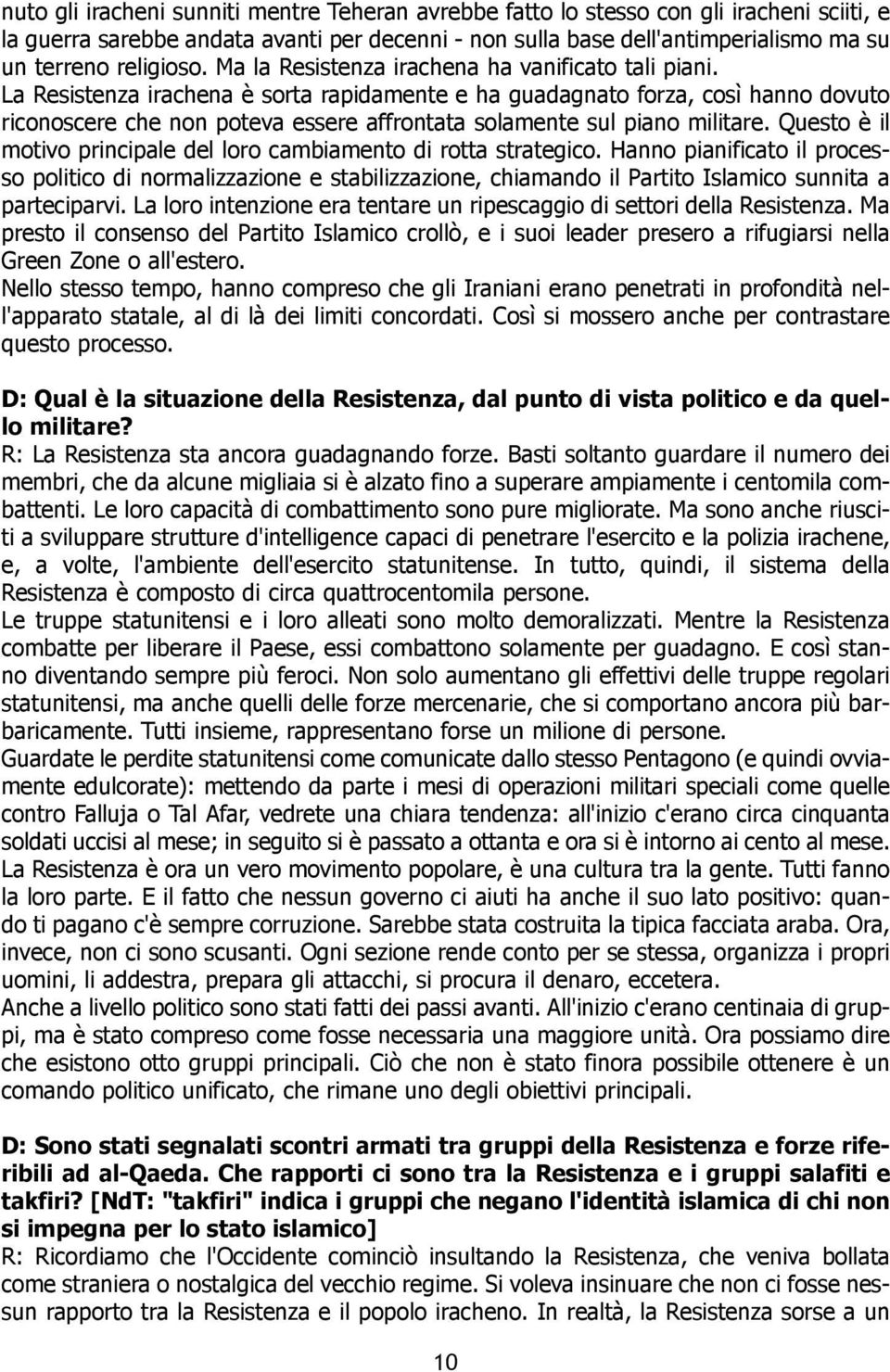 nuto gli iracheni sunniti mentre Teheran avrebbe fatto lo stesso con gli iracheni sciiti, e la guerra sarebbe andata avanti per decenni - non sulla base dell'antimperialismo ma su un terreno religioso. Ma la Resistenza irachena ha vanificato tali piani. La Resistenza irachena è sorta rapidamente e ha guadagnato forza, così hanno dovuto riconoscere che non poteva essere affrontata solamente sul piano militare. Questo è il motivo principale del loro cambiamento di rotta strategico. Hanno pianificato il processo politico di normalizzazione e stabilizzazione, chiamando il Partito Islamico sunnita a parteciparvi. La loro intenzione era tentare un ripescaggio di settori della Resistenza. Ma presto il consenso del Partito Islamico crollò, e i suoi leader presero a rifugiarsi nella Green Zone o all'estero.
Nello stesso tempo, hanno compreso che gli Iraniani erano penetrati in profondità nell'apparato statale, al di là dei limiti concordati. Così si mossero anche per contrastare questo processo.

D: Qual è la situazione della Resistenza, dal punto di vista politico e da quello militare?
R: La Resistenza sta ancora guadagnando forze. Basti soltanto guardare il numero dei membri, che da alcune migliaia si è alzato fino a superare ampiamente i centomila combattenti. Le loro capacità di combattimento sono pure migliorate. Ma sono anche riusciti a sviluppare strutture d'intelligence capaci di penetrare l'esercito e la polizia irachene, e, a volte, l'ambiente dell'esercito statunitense. In tutto, quindi, il sistema della Resistenza è composto di circa quattrocentomila persone.
Le truppe statunitensi e i loro alleati sono molto demoralizzati. Mentre la Resistenza combatte per liberare il Paese, essi combattono solamente per guadagno. E così stanno diventando sempre più feroci. Non solo aumentano gli effettivi delle truppe regolari statunitensi, ma anche quelli delle forze mercenarie, che si comportano ancora più barbaricamente. Tutti insieme, rappresentano forse un milione di persone.
Guardate le perdite statunitensi come comunicate dallo stesso Pentagono (e quindi ovviamente edulcorate): mettendo da parte i mesi di operazioni militari speciali come quelle contro Falluja o Tal Afar, vedrete una chiara tendenza: all'inizio c'erano circa cinquanta soldati uccisi al mese; in seguito si è passato a ottanta e ora si è intorno ai cento al mese.
La Resistenza è ora un vero movimento popolare, è una cultura tra la gente. Tutti fanno la loro parte. E il fatto che nessun governo ci aiuti ha anche il suo lato positivo: quando ti pagano c'è sempre corruzione. Sarebbe stata costruita la tipica facciata araba. Ora, invece, non ci sono scusanti. Ogni sezione rende conto per se stessa, organizza i propri uomini, li addestra, prepara gli attacchi, si procura il denaro, eccetera.
Anche a livello politico sono stati fatti dei passi avanti. All'inizio c'erano centinaia di gruppi, ma è stato compreso come fosse necessaria una maggiore unità. Ora possiamo dire che esistono otto gruppi principali. Ciò che non è stato finora possibile ottenere è un comando politico unificato, che rimane uno degli obiettivi principali.

D: Sono stati segnalati scontri armati tra gruppi della Resistenza e forze riferibili ad al-Qaeda. Che rapporti ci sono tra la Resistenza e i gruppi salafiti e takfiri? [NdT: "takfiri" indica i gruppi che negano l'identità islamica di chi non si impegna per lo stato islamico]
R: Ricordiamo che l'Occidente cominciò insultando la Resistenza, che veniva bollata come straniera o nostalgica del vecchio regime. Si voleva insinuare che non ci fosse nessun rapporto tra la Resistenza e il popolo iracheno. In realtà, la Resistenza sorse a un

10